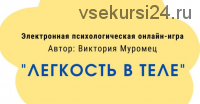 vsekursi24.ru

Электронная психологическая онлайн-игра
Автор: Виктория Муромец

"ЛЕГКОСТЬ В ТЕЛЕ"